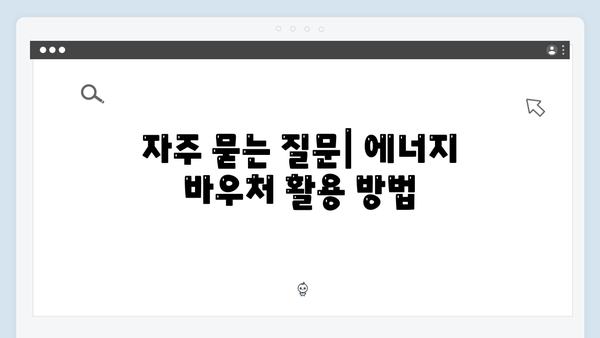 자주 묻는 질문| 에너지 바우처 활용 방법